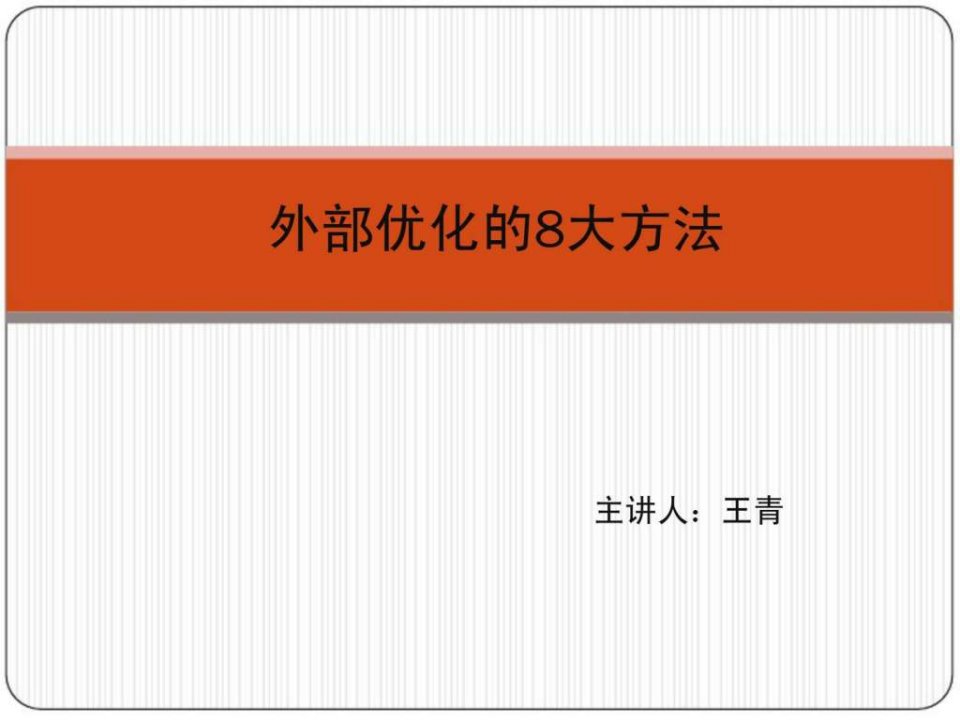 外部优化的8大方法

主讲人：王青